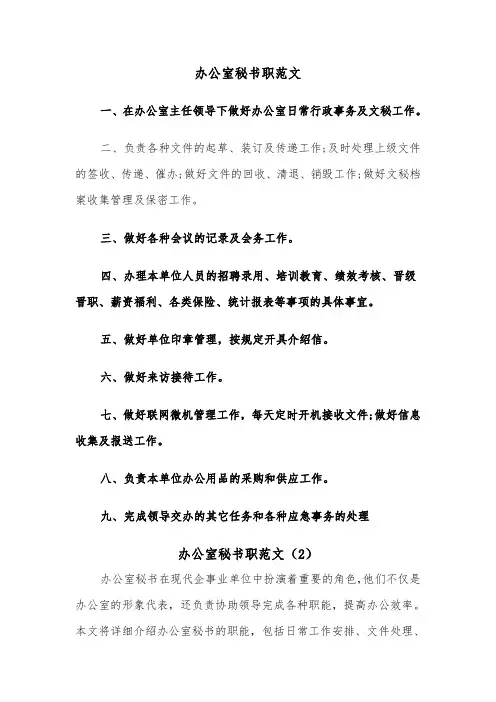 办公室秘书职范文

一、在办公室主任领导下做好办公室日常行政事务及文秘工作。

二、负责各种文件的起草、装订及传递工作;及时处理上级文件的签收、传递、催办;做好文件的回收、清退、销毁工作;做好文秘档案收集管理及保密工作。

三、做好各种会议的记录及会务工作。

四、办理本单位人员的招聘录用、培训教育、绩效考核、晋级晋职、薪资福利、各类保险、统计报表等事项的具体事宜。

五、做好单位印章管理，按规定开具介绍信。

六、做好来访接待工作。

七、做好联网微机管理工作，每天定时开机接收文件;做好信息收集及报送工作。

八、负责本单位办公用品的采购和供应工作。

九、完成领导交办的其它任务和各种应急事务的处理

办公室秘书职范文（2）

办公室秘书在现代企事业单位中扮演着重要的角色，他们不仅是办公室的形象代表，还负责协助领导完成各种职能，提高办公效率。本文将详细介绍办公室秘书的职能，包括日常工作安排、文件处理、